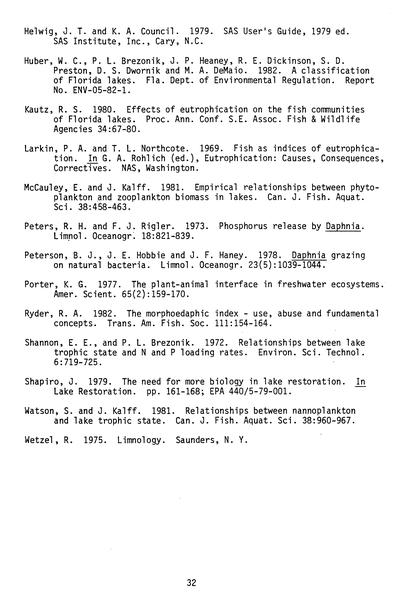 Helwig, J. T. and K. A. Council. 1979. SAS User's Guide, 1979 ed. SAS Institute, Inc., Cary, N.C.

Huber, W. C., P. L. Brezonik, J. P. Heaney, R. E. Dickinson, S. D. Preston, D. S. Dwornik and M. A. DeMaio. 1982. A classification of Florida lakes. Fla. Dept. of Environmental Regulation. Report No. ENV-05-82-1.

Kautz, R. S. 1980. Effects of eutrophication on the fish communities of Florida lakes. Proc. Ann. Conf. S.E. Assoc. Fish & Wildlife Agencies 34:67-80.

Larkin, P. A. and T. L. Northcote. 1969. Fish as indices of eutrophication. In G. A. Rohlich (ed.), Eutrophication: Causes, Consequences, Correctives. NAS, Washington.

McCauley, E. and J. Kalff. 1981. Empirical relationships between phytoplankton and zooplankton biomass in lakes. Can. J. Fish. Aquat. Sci. 38:458-463.

Peters, R. H. and F. J. Rigler. 1973. Phosphorus release by Daphnia. Limnol. Oceanogr. 18:821-839.

Peterson, B. J., J. E. Hobbie and J. F. Haney. 1978. Daphnia grazing on natural bacteria. Limnol. Oceanogr. 23(5):1039-1044.

Porter, K. G. 1977. The plant-animal interface in freshwater ecosystems. Amer. Scient. 65(2):159-170.

Ryder, R. A. 1982. The morphoedaphic index - use, abuse and fundamental concepts. Trans. Am. Fish. Soc. 111:154-164.

Shannon, E. E., and P. L. Brezonik. 1972. Relationships between lake trophic state and N and P loading rates. Environ. Sci. Technol. 6:719-725.

Shapiro, J. 1979. The need for more biology in lake restoration. In Lake Restoration. pp. 161-168; EPA 440/5-79-001.

Watson, S. and J. Kalff. 1981. Relationships between nannoplankton and lake trophic state. Can. J. Fish. Aquat. Sci. 38:960-967.

Wetzel, R. 1975. Limnology. Saunders, N. Y.

32